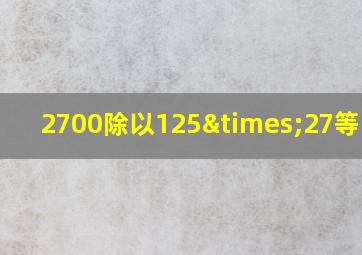 2700除以125&times;27等